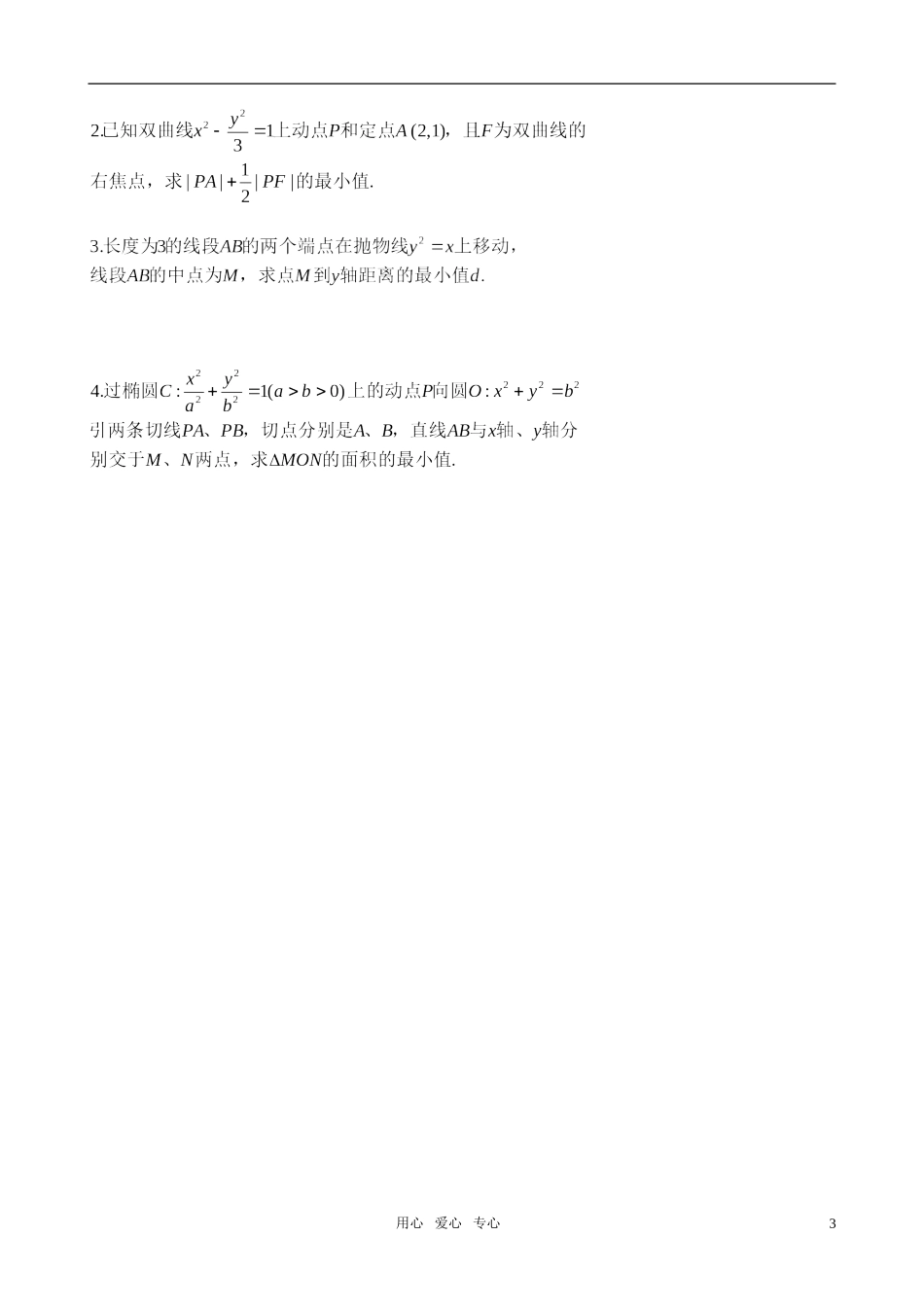 2.已知双曲线$x^2-\frac{y^2}{3}=1$上动点$P$和定点$A(2,1)$，且$F$为双曲线的右焦点，求$|PA|+\frac{1}{2}|PF|$的最小值.

3.长度为3的线段$AB$的两个端点在抛物线$y^2=x$上移动，线段$AB$的中点为$M$，求点$M$到$y$轴距离的最小值$d$.

4.过椭圆$C:\frac{x^2}{a^2}+\frac{y^2}{b^2}=1(a>b>0)$上的动点$P$向圆$O:x^2+y^2=b^2$引两条切线$PA$、$PB$，切点分别是$A$、$B$，直线$AB$与$x$轴、$y$轴分别交于$M$、$N$两点，求$\Delta MON$的面积的最小值.

用心 爱心 专心

3